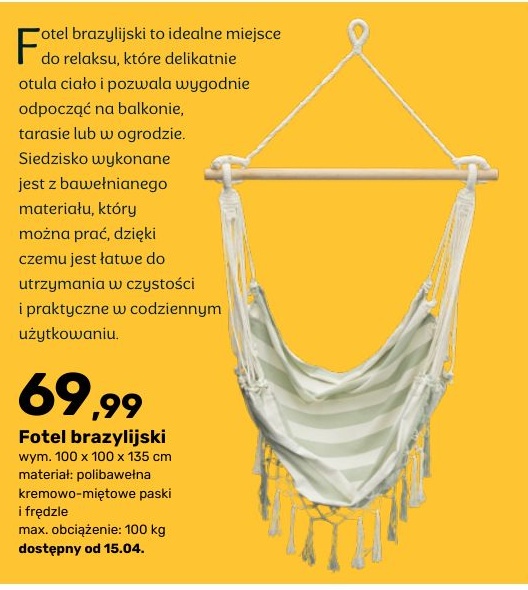 Fotel brazylijski to idealne miejsce do relaksu, które delikatnie otula ciało i pozwala wygodnie odpocząć na balkonie, tarasie lub w ogrodzie. Siedzisko wykonane jest z bawełnianego materiału, który można prać, dzięki czemu jest łatwe do utrzymania w czystości i praktyczne w codziennym użytkowaniu.

69,99

Fotel brazylijski
wym. 100 x 100 x 135 cm
materiał: polibawełna
kremowo-miętowe paski
i frędzle
max. obciążenie: 100 kg
dostępny od 15.04.